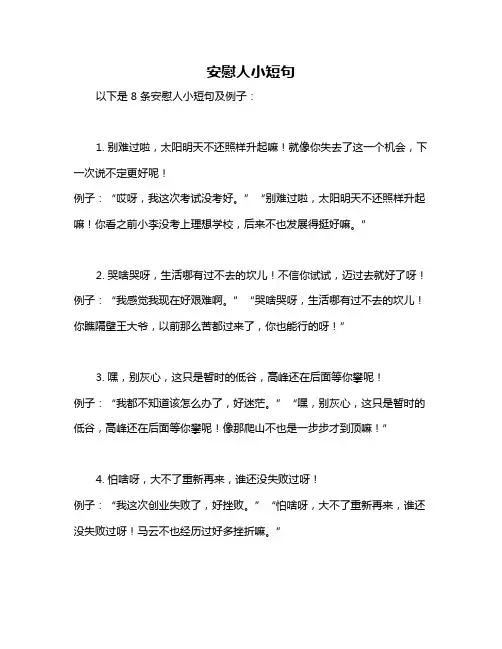 安慰人小短句

以下是 8 条安慰人小短句及例子：

1. 别难过啦，太阳明天不还照样升起嘛！就像你失去了这一个机会，下一次说不定更好呢！
例子：“哎呀，我这次考试没考好。” “别难过啦，太阳明天不还照样升起嘛！你看之前小李没考上理想学校，后来不也发展得挺好嘛。”

2. 哭啥哭呀，生活哪有过不去的坎儿！不信你试试，迈过去就好了呀！
例子：“我感觉我现在好艰难啊。” “哭啥哭呀，生活哪有过不去的坎儿！你瞧隔壁王大爷，以前那么苦都过来了，你也能行的呀！”

3. 嘿，别灰心，这只是暂时的低谷，高峰还在后面等你攀呢！
例子：“我都不知道该怎么办了，好迷茫。” “嘿，别灰心，这只是暂时的低谷，高峰还在后面等你攀呢！像那爬山不也是一步步才到顶嘛！”

4. 怕啥呀，大不了重新再来，谁还没失败过呀！
例子：“我这次创业失败了，好挫败。” “怕啥呀，大不了重新再来，谁还没失败过呀！马云不也经历过好多挫折嘛。”